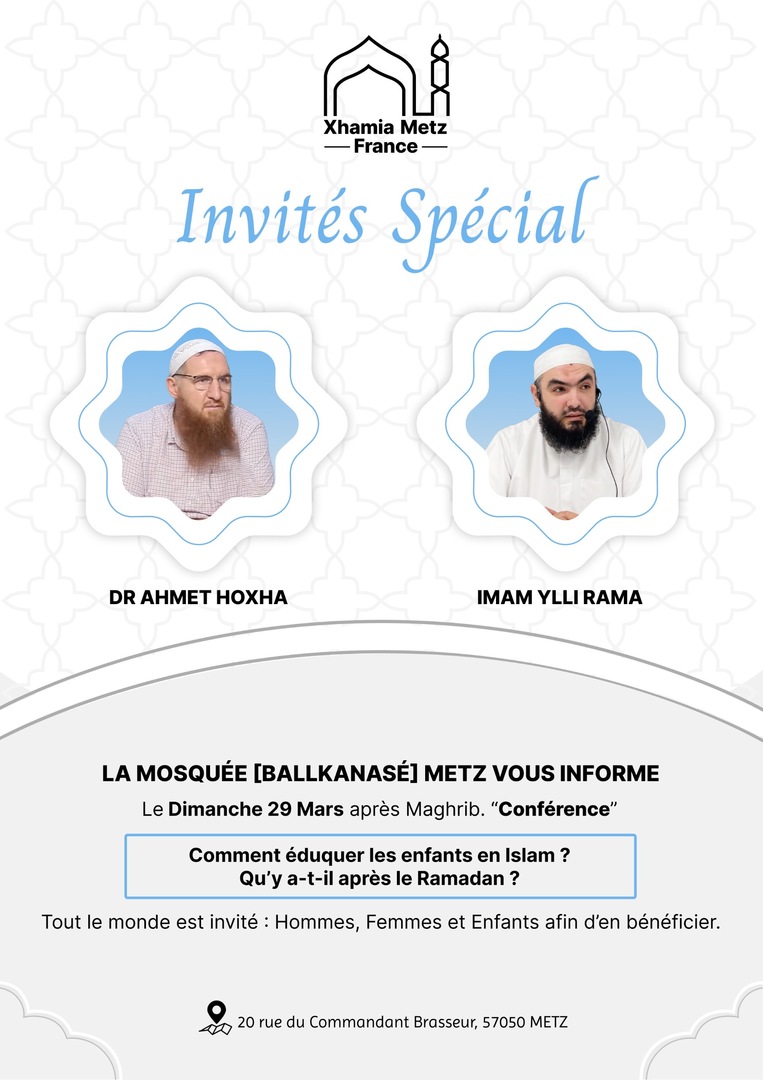 Xhamia Metz
France

Invités Spécial

DR AHMET HOXHA

IMAM YLLI RAMA

LA MOSQUÉE [BALLKANASÉ] METZ VOUS INFORME

Le Dimanche 29 Mars après Maghrib. “Conférence”

Comment éduquer les enfants en Islam ?
Qu’y a-t-il après le Ramadan ?

Tout le monde est invité : Hommes, Femmes et Enfants afin d’en bénéficier.

20 rue du Commandant Brasseur, 57050 METZ